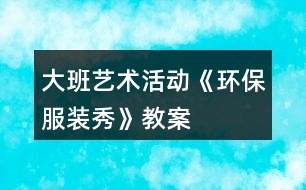 大班艺术活动《环保服装秀》教案